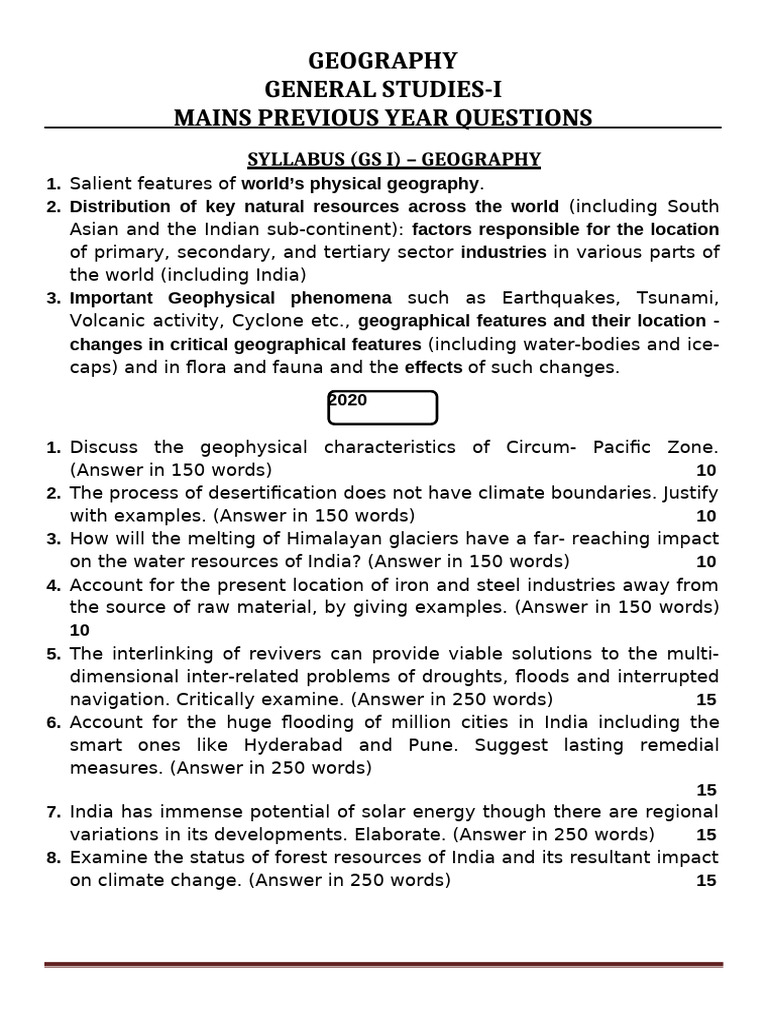 GEOGRAPHY
GENERAL STUDIES-I
MAINS PREVIOUS YEAR QUESTIONS

SYLLABUS (GS I) – GEOGRAPHY

1. Salient features of world's physical geography.
2. Distribution of key natural resources across the world (including South Asian and the Indian sub-continent): factors responsible for the location of primary, secondary, and tertiary sector industries in various parts of the world (including India)
3. Important Geophysical phenomena such as Earthquakes, Tsunami, Volcanic activity, Cyclone etc., geographical features and their location - changes in critical geographical features (including water-bodies and ice-caps) and in flora and fauna and the effects of such changes.

2020

1. Discuss the geophysical characteristics of Circum- Pacific Zone. (Answer in 150 words) 10
2. The process of desertification does not have climate boundaries. Justify with examples. (Answer in 150 words) 10
3. How will the melting of Himalayan glaciers have a far- reaching impact on the water resources of India? (Answer in 150 words) 10
4. Account for the present location of iron and steel industries away from the source of raw material, by giving examples. (Answer in 150 words) 10
5. The interlinking of revivers can provide viable solutions to the multi-dimensional inter-related problems of droughts, floods and interrupted navigation. Critically examine. (Answer in 250 words) 15
6. Account for the huge flooding of million cities in India including the smart ones like Hyderabad and Pune. Suggest lasting remedial measures. (Answer in 250 words) 15
7. India has immense potential of solar energy though there are regional variations in its developments. Elaborate. (Answer in 250 words) 15
8. Examine the status of forest resources of India and its resultant impact on climate change. (Answer in 250 words) 15